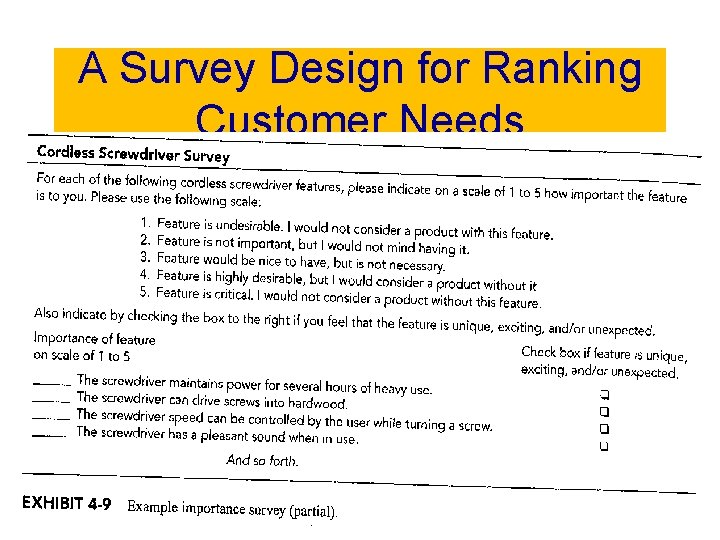 A Survey Design for Ranking Customer Needs

Cordless Screwdriver Survey

For each of the following cordless screwdriver features, please indicate on a scale of 1 to 5 how important the feature is to you. Please use the following scale:

1. Feature is undesirable. I would not consider a product with this feature.
2. Feature is not important, but I would not mind having it.
3. Feature would be nice to have, but is not necessary.
4. Feature is highly desirable, but I would consider a product without it
5. Feature is critical. I would not consider a product without this feature.

Also indicate by checking the box to the right if you feel that the feature is unique, exciting, and/or unexpected.

Importance of feature
on scale of 1 to 5

Check box if feature is unique,
exciting, and/or unexpected.

____ The screwdriver maintains power for several hours of heavy use. ☐
____ The screwdriver can drive screws into hardwood. ☐
____ The screwdriver speed can be controlled by the user while turning a screw. ☐
____ The screwdriver has a pleasant sound when in use. ☐

And so forth.

EXHIBIT 4-9 Example importance survey (partial).